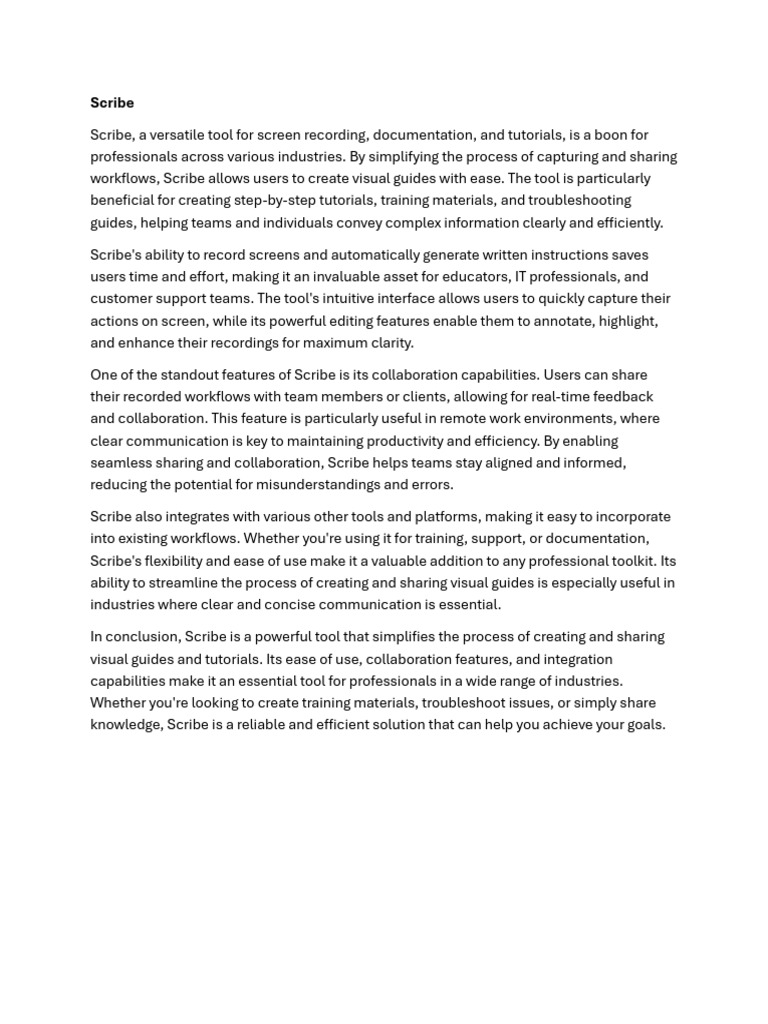 Scribe

Scribe, a versatile tool for screen recording, documentation, and tutorials, is a boon for professionals across various industries. By simplifying the process of capturing and sharing workflows, Scribe allows users to create visual guides with ease. The tool is particularly beneficial for creating step-by-step tutorials, training materials, and troubleshooting guides, helping teams and individuals convey complex information clearly and efficiently.

Scribe's ability to record screens and automatically generate written instructions saves users time and effort, making it an invaluable asset for educators, IT professionals, and customer support teams. The tool's intuitive interface allows users to quickly capture their actions on screen, while its powerful editing features enable them to annotate, highlight, and enhance their recordings for maximum clarity.

One of the standout features of Scribe is its collaboration capabilities. Users can share their recorded workflows with team members or clients, allowing for real-time feedback and collaboration. This feature is particularly useful in remote work environments, where clear communication is key to maintaining productivity and efficiency. By enabling seamless sharing and collaboration, Scribe helps teams stay aligned and informed, reducing the potential for misunderstandings and errors.

Scribe also integrates with various other tools and platforms, making it easy to incorporate into existing workflows. Whether you're using it for training, support, or documentation, Scribe's flexibility and ease of use make it a valuable addition to any professional toolkit. Its ability to streamline the process of creating and sharing visual guides is especially useful in industries where clear and concise communication is essential.

In conclusion, Scribe is a powerful tool that simplifies the process of creating and sharing visual guides and tutorials. Its ease of use, collaboration features, and integration capabilities make it an essential tool for professionals in a wide range of industries. Whether you're looking to create training materials, troubleshoot issues, or simply share knowledge, Scribe is a reliable and efficient solution that can help you achieve your goals.